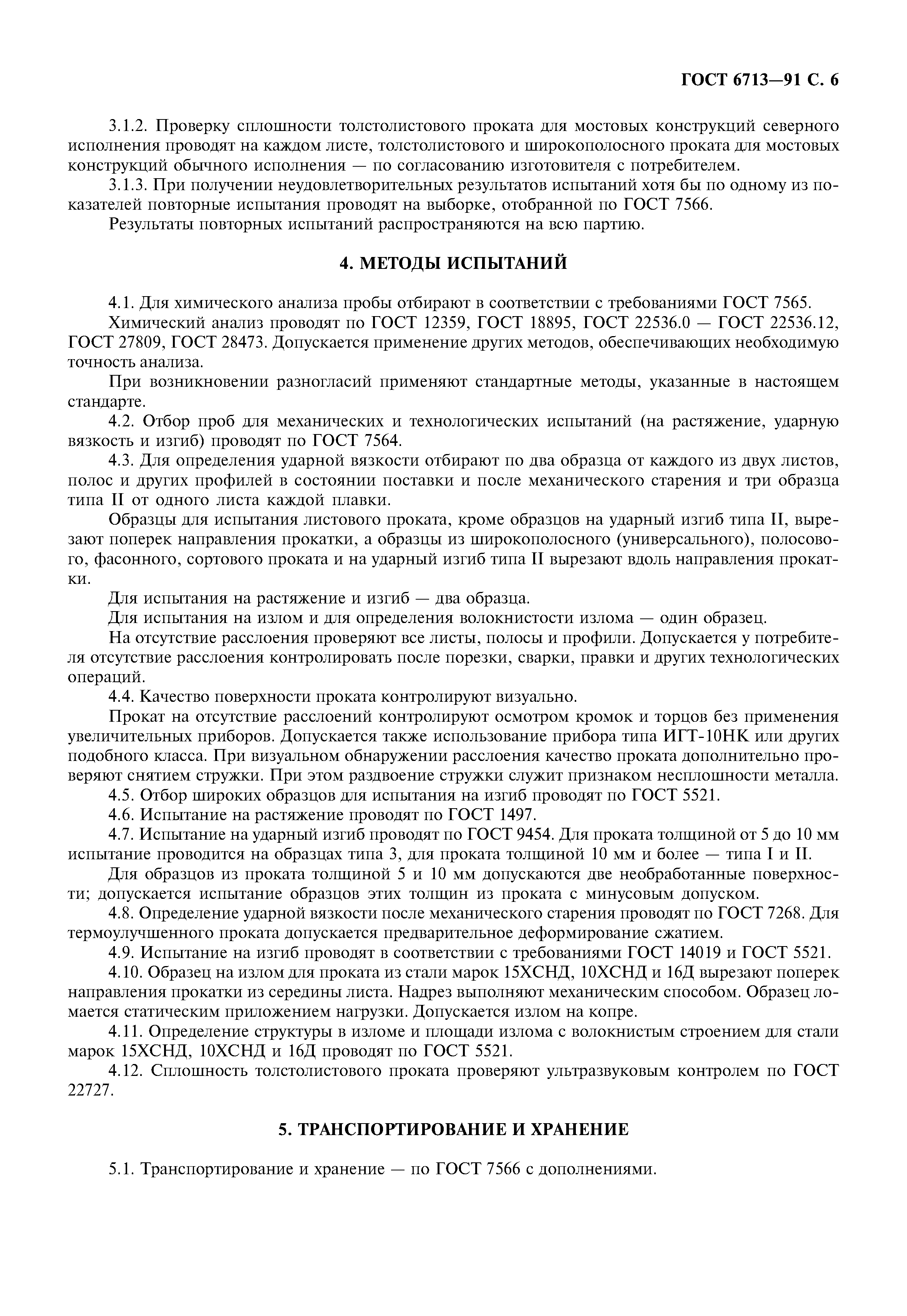 ГОСТ 6713—91 С. 6

3.1.2. Проверку сплошности толстолистового проката для мостовых конструкций северного исполнения проводят на каждом листе, толстолистового и широкополосного проката для мостовых конструкций обычного исполнения — по согласованию изготовителя с потребителем.

3.1.3. При получении неудовлетворительных результатов испытаний хотя бы по одному из показателей повторные испытания проводят на выборке, отобранной по ГОСТ 7566.

Результаты повторных испытаний распространяются на всю партию.

4. МЕТОДЫ ИСПЫТАНИЙ

4.1. Для химического анализа пробы отбирают в соответствии с требованиями ГОСТ 7565.

Химический анализ проводят по ГОСТ 12359, ГОСТ 18895, ГОСТ 22536.0 — ГОСТ 22536.12, ГОСТ 27809, ГОСТ 28473. Допускается применение других методов, обеспечивающих необходимую точность анализа.

При возникновении разногласий применяют стандартные методы, указанные в настоящем стандарте.

4.2. Отбор проб для механических и технологических испытаний (на растяжение, ударную вязкость и изгиб) проводят по ГОСТ 7564.

4.3. Для определения ударной вязкости отбирают по два образца от каждого из двух листов, полос и других профилей в состоянии поставки и после механического старения и три образца типа II от одного листа каждой плавки.

Образцы для испытания листового проката, кроме образцов на ударный изгиб типа II, вырезают поперек направления прокатки, а образцы из широкополосного (универсального), полосового, фасонного, сортового проката и на ударный изгиб типа II вырезают вдоль направления прокатки.

Для испытания на растяжение и изгиб — два образца.

Для испытания на излом и для определения волокнистости излома — один образец.

На отсутствие расслоения проверяют все листы, полосы и профили. Допускается у потребителя отсутствие расслоения контролировать после порезки, сварки, правки и других технологических операций.

4.4. Качество поверхности проката контролируют визуально.

Прокат на отсутствие расслоений контролируют осмотром кромок и торцов без применения увеличительных приборов. Допускается также использование прибора типа ИГТ-10НК или других подобного класса. При визуальном обнаружении расслоения качество проката дополнительно проверяют снятием стружки. При этом раздвоение стружки служит признаком несплошности металла.

4.5. Отбор широких образцов для испытания на изгиб проводят по ГОСТ 5521.

4.6. Испытание на растяжение проводят по ГОСТ 1497.

4.7. Испытание на ударный изгиб проводят по ГОСТ 9454. Для проката толщиной от 5 до 10 мм испытание проводится на образцах типа 3, для проката толщиной 10 мм и более — типа I и II.

Для образцов из проката толщиной 5 и 10 мм допускаются две необработанные поверхности; допускается испытание образцов этих толщин из проката с минусовым допуском.

4.8. Определение ударной вязкости после механического старения проводят по ГОСТ 7268. Для термоулучшенного проката допускается предварительное деформирование сжатием.

4.9. Испытание на изгиб проводят в соответствии с требованиями ГОСТ 14019 и ГОСТ 5521.

4.10. Образец на излом для проката из стали марок 15ХСНД, 10ХСНД и 16Д вырезают поперек направления прокатки из середины листа. Надрез выполняют механическим способом. Образец ломается статическим приложением нагрузки. Допускается излом на копре.

4.11. Определение структуры в изломе и площади излома с волокнистым строением для стали марок 15ХСНД, 10ХСНД и 16Д проводят по ГОСТ 5521.

4.12. Сплошность толстолистового проката проверяют ультразвуковым контролем по ГОСТ 22727.

5. ТРАНСПОРТИРОВАНИЕ И ХРАНЕНИЕ

5.1. Транспортирование и хранение — по ГОСТ 7566 с дополнениями.